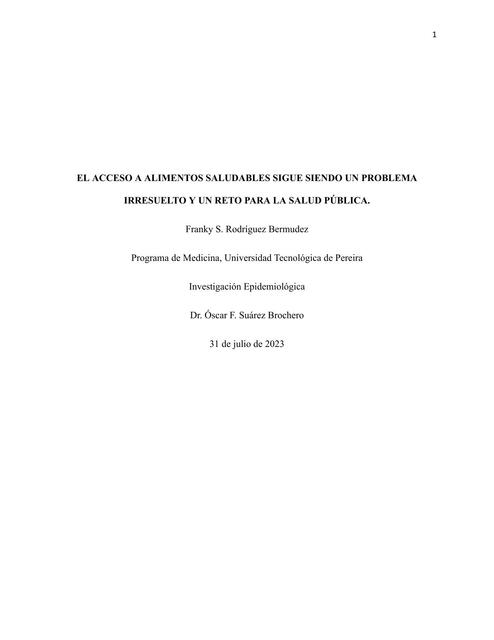 1

EL ACCESO A ALIMENTOS SALUDABLES SIGUE SIENDO UN PROBLEMA IRRESUELTO Y UN RETO PARA LA SALUD PÚBLICA.

Franky S. Rodríguez Bermudez

Programa de Medicina, Universidad Tecnológica de Pereira

Investigación Epidemiológica

Dr. Óscar F. Suárez Brochero

31 de julio de 2023